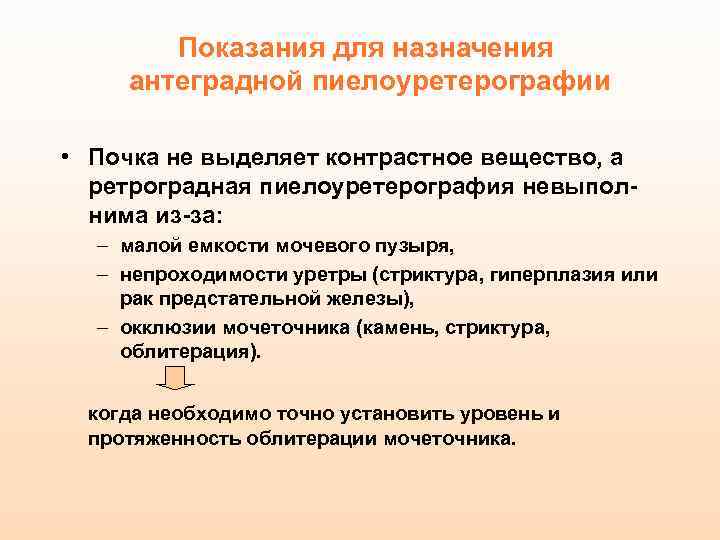 Показания для назначения антеградной пиелоуретерографии

• Почка не выделяет контрастное вещество, а ретроградная пиелоуретерография невыполнима из-за:
– малой емкости мочевого пузыря,
– непроходимости уретры (стриктура, гиперплазия или рак предстательной железы),
– окклюзии мочеточника (камень, стриктура, облитерация).

когда необходимо точно установить уровень и протяженность облитерации мочеточника.